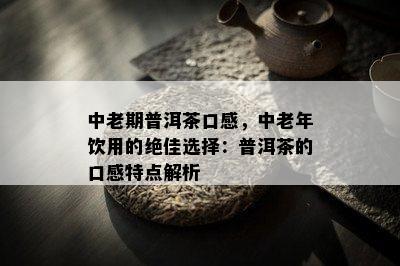 中老期普洱茶口感，中老年饮用的绝佳选择：普洱茶的口感特点解析